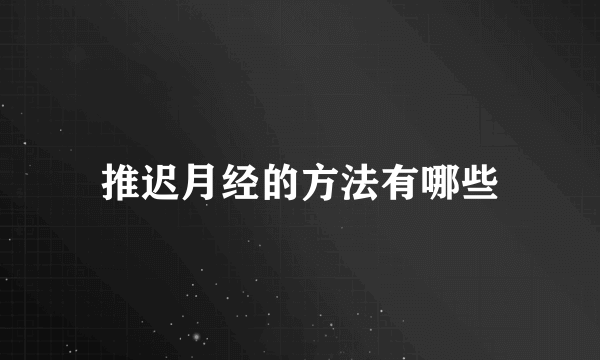 推迟月经的方法有哪些